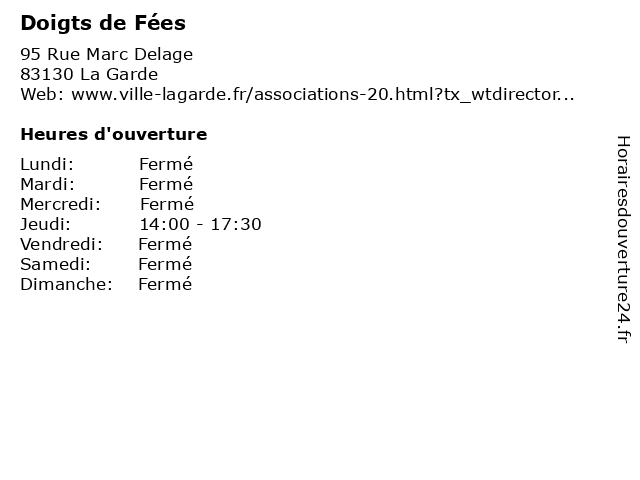 Doigts de Fées

95 Rue Marc Delage
83130 La Garde
Web: www.ville-lagarde.fr/associations-20.html?tx_wtdirector...

Heures d'ouverture

Lundi: Fermé
Mardi: Fermé
Mercredi: Fermé
Jeudi: 14:00 - 17:30
Vendredi: Fermé
Samedi: Fermé
Dimanche: Fermé

Horairesdouverture24.fr